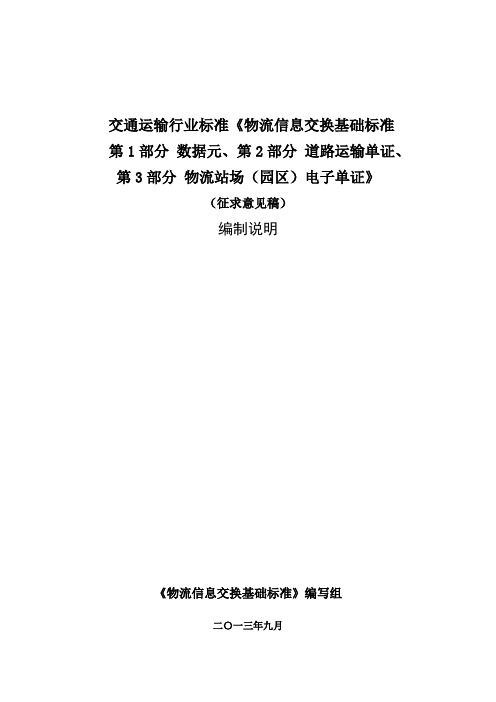 交通运输行业标准《物流信息交换基础标准 第 1 部分 数据元、第 2 部分 道路运输单证、第 3 部分 物流站场（园区）电子单证》

（征求意见稿）

编制说明

《物流信息交换基础标准》编写组

二〇一三年九月